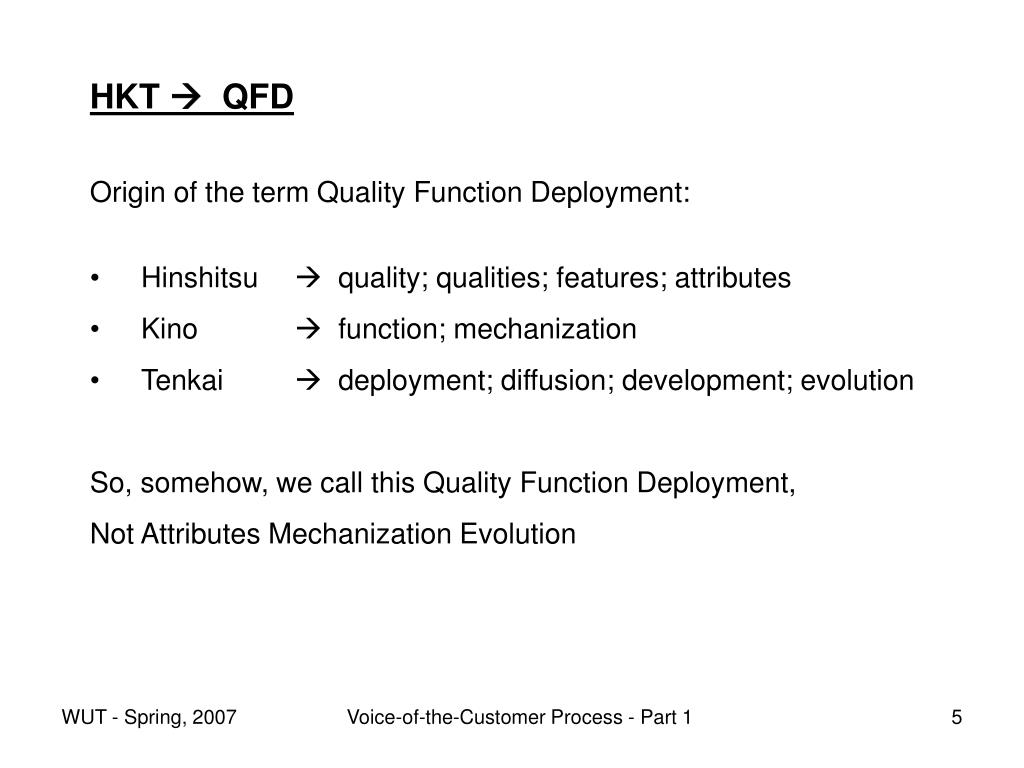 HKT → QFD

Origin of the term Quality Function Deployment:

• Hinshitsu → quality; qualities; features; attributes
• Kino → function; mechanization
• Tenkai → deployment; diffusion; development; evolution

So, somehow, we call this Quality Function Deployment,
Not Attributes Mechanization Evolution

WUT - Spring, 2007 Voice-of-the-Customer Process - Part 1 5